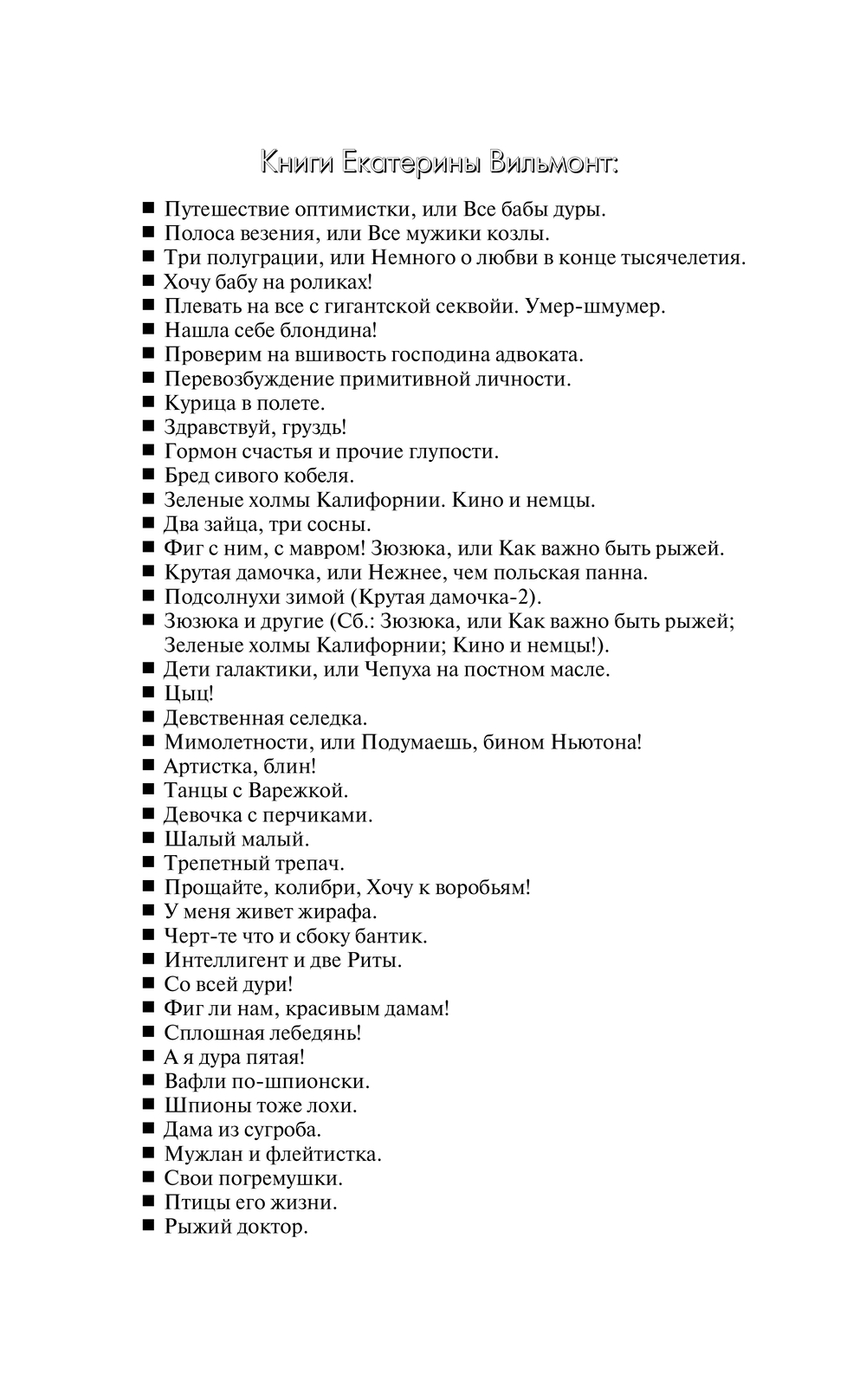 Книги Екатерины Вильмонт:

■ Путешествие оптимистки, или Все бабы дуры.
■ Полоса везения, или Все мужики козлы.
■ Три полуграции, или Немного о любви в конце тысячелетия.
■ Хочу бабу на роликах!
■ Плевать на все с гигантской секвойи. Умер-шмумер.
■ Нашла себе блондина!
■ Проверим на вшивость господина адвоката.
■ Перевозбуждение примитивной личности.
■ Курица в полете.
■ Здравствуй, груздь!
■ Гормон счастья и прочие глупости.
■ Бред сивого кобеля.
■ Зеленые холмы Калифорнии. Кино и немцы.
■ Два зайца, три сосны.
■ Фиг с ним, с мавром! Зюзюка, или Как важно быть рыжей.
■ Крутая дамочка, или Нежнее, чем польская панна.
■ Подсолнухи зимой (Крутая дамочка-2).
■ Зюзюка и другие (Сб.: Зюзюка, или Как важно быть рыжей; Зеленые холмы Калифорнии; Кино и немцы!).
■ Дети галактики, или Чепуха на постном масле.
■ Цыц!
■ Девственная селедка.
■ Мимолетности, или Подумаешь, бином Ньютона!
■ Артистка, блин!
■ Танцы с Варежкой.
■ Девочка с перчиками.
■ Шалый малый.
■ Трепетный трепач.
■ Прощайте, колибри, Хочу к воробьям!
■ У меня живет жирафа.
■ Черт-те что и сбоку бантик.
■ Интеллигент и две Риты.
■ Со всей дури!
■ Фиг ли нам, красивым дамам!
■ Сплошная лебедянь!
■ А я дура пятая!
■ Вафли по-шпионски.
■ Шпионы тоже лохи.
■ Дама из сугроба.
■ Мужлан и флейтистка.
■ Свои погремушки.
■ Птицы его жизни.
■ Рыжий доктор.